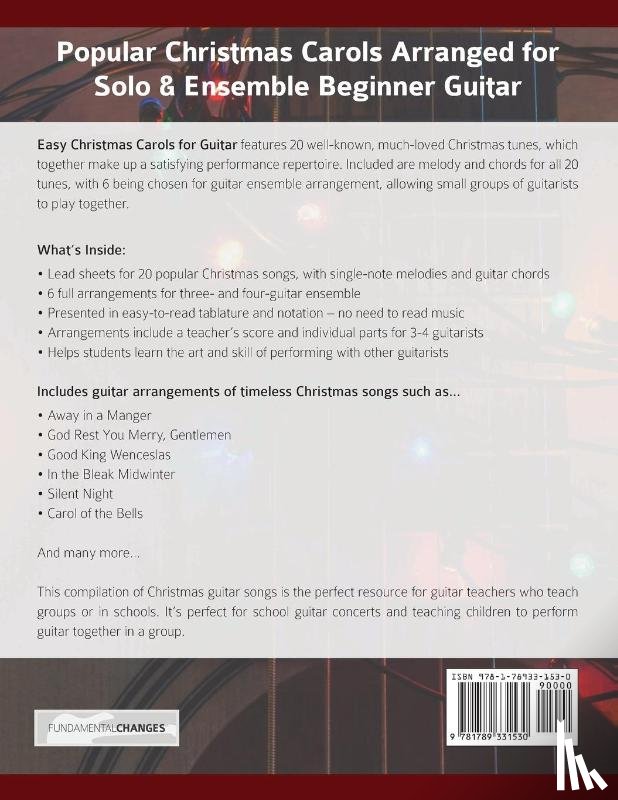 Popular Christmas Carols Arranged for Solo & Ensemble Beginner Guitar

Easy Christmas Carols for Guitar features 20 well-known, much-loved Christmas tunes, which together make up a satisfying performance repertoire. Included are melody and chords for all 20 tunes, with 6 being chosen for guitar ensemble arrangement, allowing small groups of guitarists to play together.

What's Inside:

• Lead sheets for 20 popular Christmas songs, with single-note melodies and guitar chords
• 6 full arrangements for three- and four-guitar ensemble
• Presented in easy-to-read tablature and notation – no need to read music
• Arrangements include a teacher's score and individual parts for 3-4 guitarists
• Helps students learn the art and skill of performing with other guitarists

Includes guitar arrangements of timeless Christmas songs such as...

• Away in a Manger
• God Rest You Merry, Gentlemen
• Good King Wenceslas
• In the Bleak Midwinter
• Silent Night
• Carol of the Bells

And many more...

This compilation of Christmas guitar songs is the perfect resource for guitar teachers who teach groups or in schools. It's perfect for school guitar concerts and teaching children to perform guitar together in a group.

FUNDAMENTALCHANGES

ISBN 978-1-78933-153-0

90000

9 781789 331530